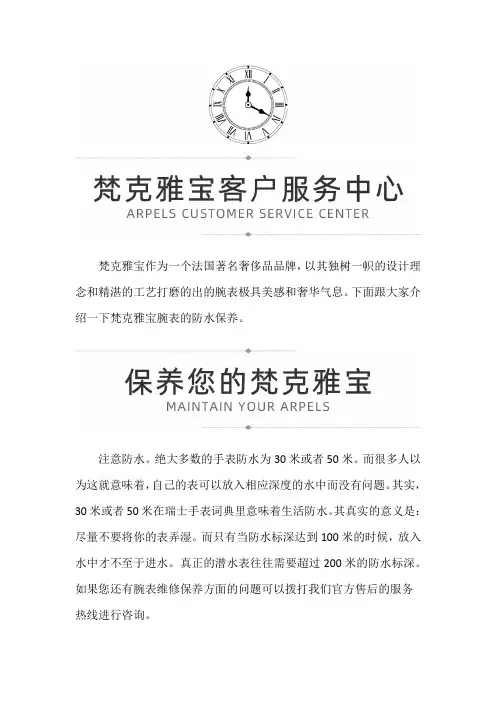 梵克雅宝客户服务中心
ARPELS CUSTOMER SERVICE CENTER

梵克雅宝作为一个法国著名奢侈品品牌，以其独树一帜的设计理念和精湛的工艺打磨的出的腕表极具美感和奢华气息。下面跟大家介绍一下梵克雅宝腕表的防水保养。

保养您的梵克雅宝
MAINTAIN YOUR ARPELS

注意防水。绝大多数的手表防水为 30 米或者 50 米。而很多人以为这就意味着，自己的表可以放入相应深度的水中而没有问题。其实，30 米或者 50 米在瑞士手表词典里意味着生活防水。其真实的意义是：尽量不要将你的表弄湿。而只有当防水标深达到 100 米的时候，放入水中才不至于进水。真正的潜水表往往需要超过 200 米的防水标深。如果您还有腕表维修保养方面的问题可以拨打我们官方售后的服务热线进行咨询。